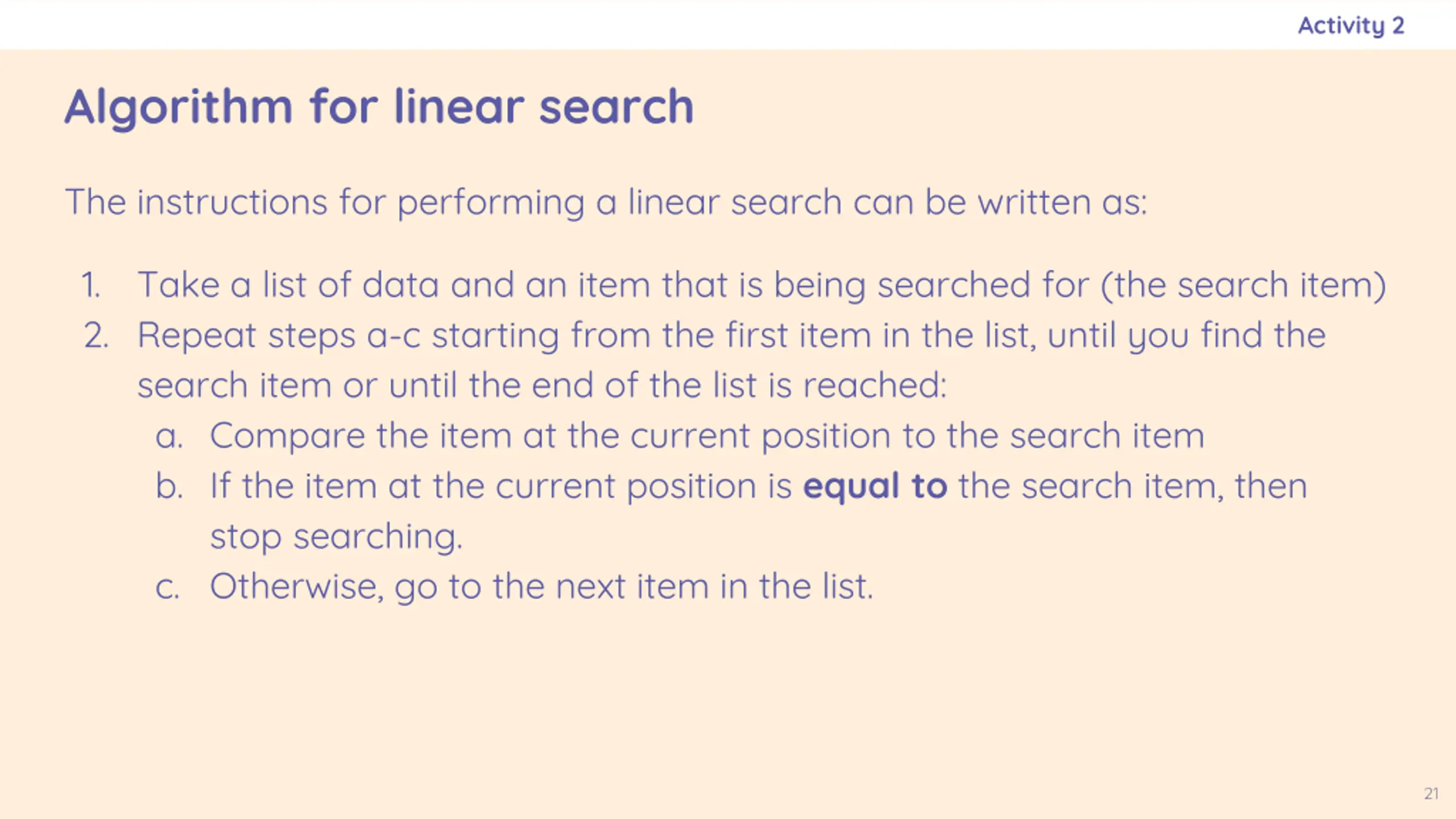 Activity 2

Algorithm for linear search

The instructions for performing a linear search can be written as:

1. Take a list of data and an item that is being searched for (the search item)
2. Repeat steps a-c starting from the first item in the list, until you find the search item or until the end of the list is reached:
a. Compare the item at the current position to the search item
b. If the item at the current position is equal to the search item, then stop searching.
c. Otherwise, go to the next item in the list.

21